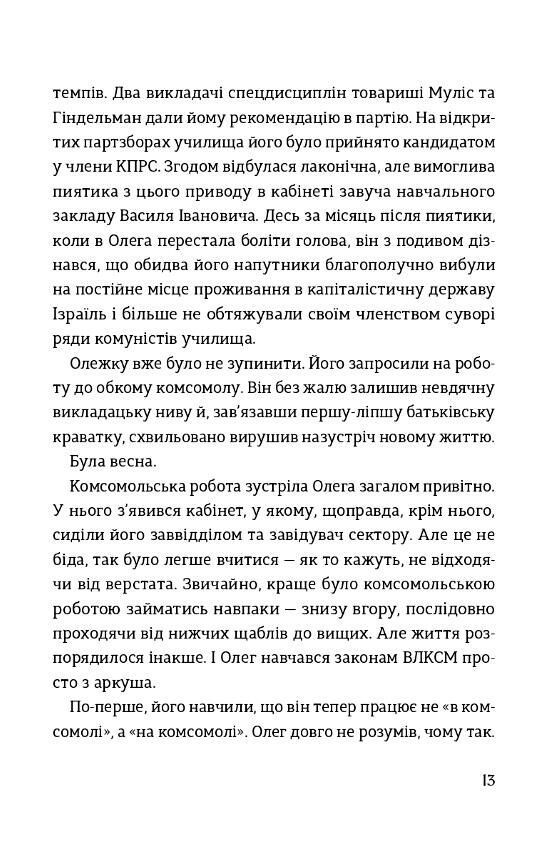 темпів. Два викладачі спецдисциплін товариші Муліс та Гіндельман дали йому рекомендацію в партію. На відкритих партзборах училища його було прийнято кандидатом у члени КПРС. Згодом відбулася лаконічна, але вимоглива пиятика з цього приводу в кабінеті завуча навчального закладу Василя Івановича. Десь за місяць після пиятики, коли в Олега перестала боліти голова, він з подивом дізнався, що обидва його напутники благополучно вибули на постійне місце проживання в капіталістичну державу Ізраїль і більше не обтяжували своїм членством суворі ряди комуністів училища.

Олежку вже було не зупинити. Його запросили на роботу до обкому комсомолу. Він без жалю залишив невдячну викладацьку ниву й, зав'язавши першу-ліпшу батьківську краватку, схвильовано вирушив назустріч новому життю.

Була весна.

Комсомольська робота зустріла Олега загалом привітно. У нього з'явився кабінет, у якому, щоправда, крім нього, сиділи його заввідділом та завідувач сектору. Але це не біда, так було легше вчитися — як то кажуть, не відходячи від верстата. Звичайно, краще було комсомольською роботою займатись навпаки — знизу вгору, послідовно проходячи від нижчих щаблів до вищих. Але життя розпорядилося інакше. І Олег навчався законам ВЛКСМ просто з аркуша.

По-перше, його навчили, що він тепер працює не «в комсомолі», а «на комсомолі». Олег довго не розумів, чому так.

13